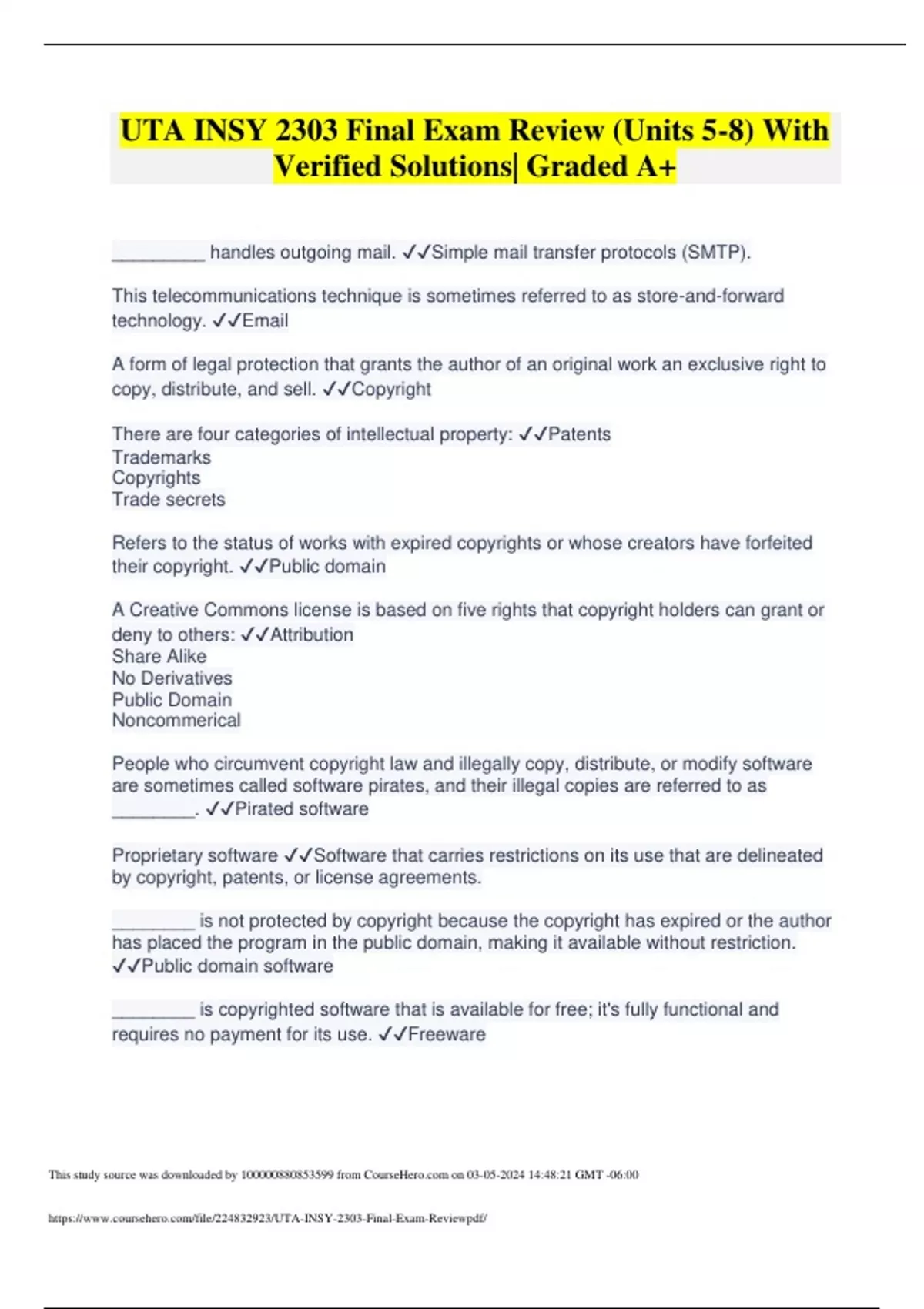 UTA INSY 2303 Final Exam Review (Units 5-8) With Verified Solutions| Graded A+

_________ handles outgoing mail. ✓✓Simple mail transfer protocols (SMTP).

This telecommunications technique is sometimes referred to as store-and-forward technology. ✓✓Email

A form of legal protection that grants the author of an original work an exclusive right to copy, distribute, and sell. ✓✓Copyright

There are four categories of intellectual property: ✓✓Patents
Trademarks
Copyrights
Trade secrets

Refers to the status of works with expired copyrights or whose creators have forfeited their copyright. ✓✓Public domain

A Creative Commons license is based on five rights that copyright holders can grant or deny to others: ✓✓Attribution
Share Alike
No Derivatives
Public Domain
Noncommerical

People who circumvent copyright law and illegally copy, distribute, or modify software are sometimes called software pirates, and their illegal copies are referred to as ________. ✓✓Pirated software

Proprietary software ✓✓Software that carries restrictions on its use that are delineated by copyright, patents, or license agreements.

________ is not protected by copyright because the copyright has expired or the author has placed the program in the public domain, making it available without restriction. ✓✓Public domain software

________ is copyrighted software that is available for free; it's fully functional and requires no payment for its use. ✓✓Freeware

This study source was downloaded by 100000880853599 from CourseHero.com on 03-05-2024 14:48:21 GMT -06:00

https://www.coursehero.com/file/224832923/UTA-INSY-2303-Final-Exam-Reviewpdf/